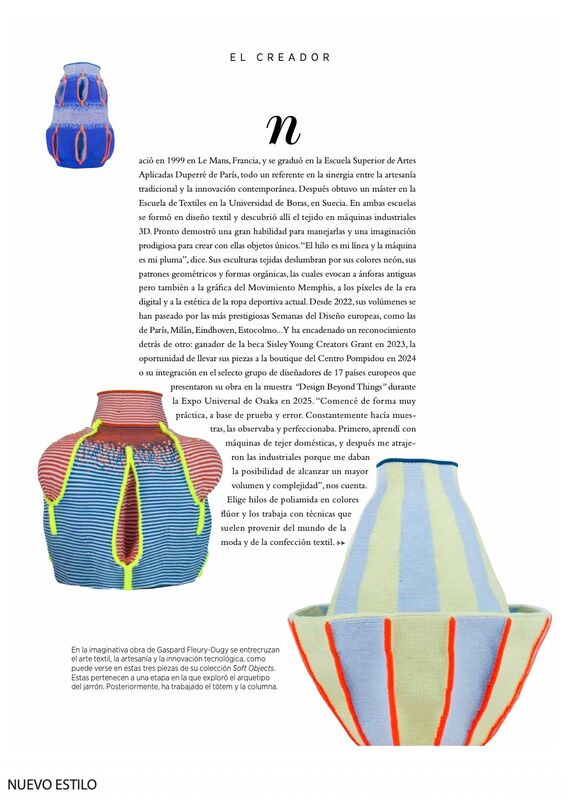 EL CREADOR

n

ació en 1999 en Le Mans, Francia, y se graduó en la Escuela Superior de Artes Aplicadas Duperré de París, todo un referente en la sinergia entre la artesanía tradicional y la innovación contemporánea. Después obtuvo un máster en la Escuela de Textiles en la Universidad de Boras, en Suecia. En ambas escuelas se formó en diseño textil y descubrió allí el tejido en máquinas industriales 3D. Pronto demostró una gran habilidad para manejarlas y una imaginación prodigiosa para crear con ellas objetos únicos. "El hilo es mi línea y la máquina es mi pluma", dice. Sus esculturas tejidas deslumbran por sus colores neón, sus patrones geométricos y formas orgánicas, las cuales evocan a ánforas antiguas pero también a la gráfica del Movimiento Memphis, a los píxeles de la era digital y a la estética de la ropa deportiva actual. Desde 2022, sus volúmenes se han paseado por las más prestigiosas Semanas del Diseño europeas, como las de París, Milán, Eindhoven, Estocolmo... Y ha encadenado un reconocimiento detrás de otro: ganador de la beca Sisley Young Creators Grant en 2023, la oportunidad de llevar sus piezas a la boutique del Centro Pompidou en 2024 o su integración en el selecto grupo de diseñadores de 17 países europeos que presentaron su obra en la muestra "Design Beyond Things" durante la Expo Universal de Osaka en 2025. "Comencé de forma muy práctica, a base de prueba y error. Constantemente hacía muestras, las observaba y perfeccionaba. Primero, aprendí con máquinas de tejer domésticas, y después me atrajeron las industriales porque me daban la posibilidad de alcanzar un mayor volumen y complejidad", nos cuenta. Elige hilos de poliamida en colores flúor y los trabaja con técnicas que suelen provenir del mundo de la moda y de la confección textil. ▸▸

En la imaginativa obra de Gaspard Fleury-Dugy se entrecruzan el arte textil, la artesanía y la innovación tecnológica, como puede verse en estas tres piezas de su colección Soft Objects. Estas pertenecen a una etapa en la que exploró el arquetipo del jarrón. Posteriormente, ha trabajado el tótem y la columna.

NUEVO ESTILO